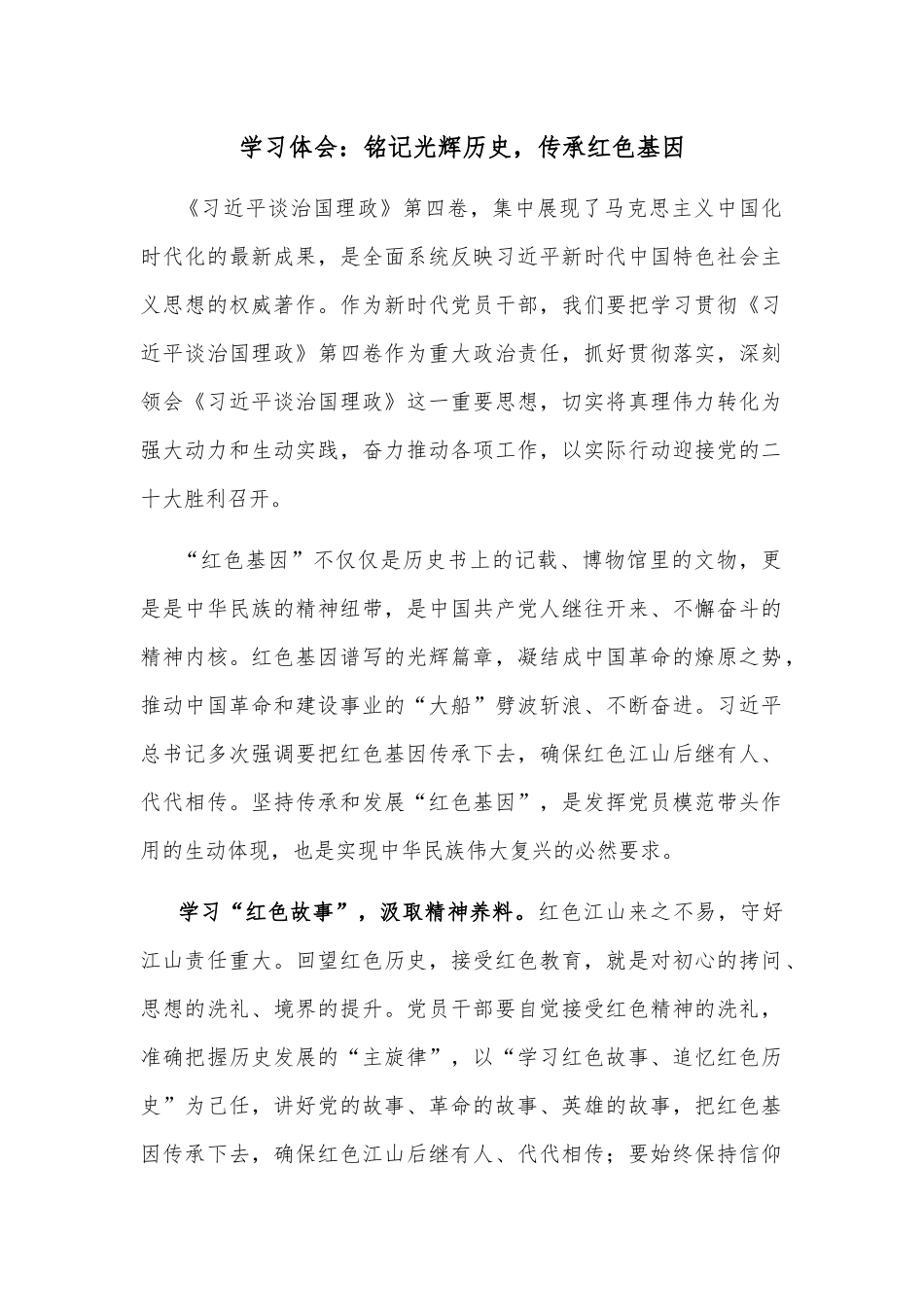 学习体会：铭记光辉历史，传承红色基因

《习近平谈治国理政》第四卷，集中展现了马克思主义中国化时代化的最新成果，是全面系统反映习近平新时代中国特色社会主义思想的权威著作。作为新时代党员干部，我们要把学习贯彻《习近平谈治国理政》第四卷作为重大政治责任，抓好贯彻落实，深刻领会《习近平谈治国理政》这一重要思想，切实将真理伟力转化为强大动力和生动实践，奋力推动各项工作，以实际行动迎接党的二十大胜利召开。

“红色基因”不仅仅是历史书上的记载、博物馆里的文物，更是是中华民族的精神纽带，是中国共产党人继往开来、不懈奋斗的精神内核。红色基因谱写的光辉篇章，凝结成中国革命的燎原之势，推动中国革命和建设事业的“大船”劈波斩浪、不断奋进。习近平总书记多次强调要把红色基因传承下去，确保红色江山后继有人、代代相传。坚持传承和发展“红色基因”，是发挥党员模范带头作用的生动体现，也是实现中华民族伟大复兴的必然要求。

学习“红色故事”，汲取精神养料。红色江山来之不易，守好江山责任重大。回望红色历史，接受红色教育，就是对初心的拷问、思想的洗礼、境界的提升。党员干部要自觉接受红色精神的洗礼，准确把握历史发展的“主旋律”，以“学习红色故事、追忆红色历史”为己任，讲好党的故事、革命的故事、英雄的故事，把红色基因传承下去，确保红色江山后继有人、代代相传；要始终保持信仰